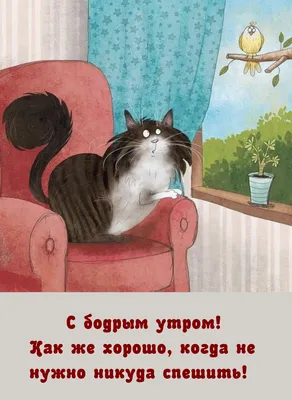 С бодрым утром!
Как же хорошо, когда не нужно никуда спешить!